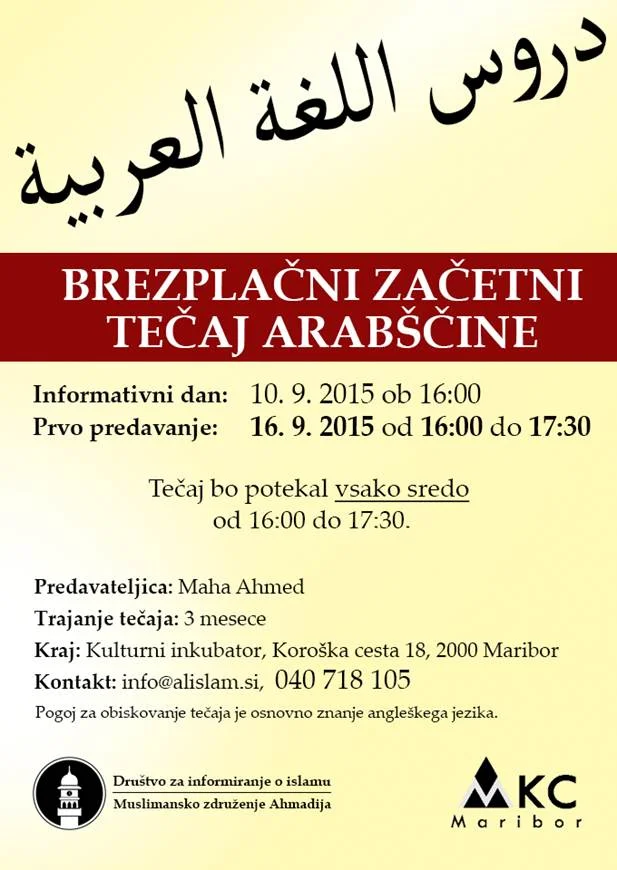 دروس اللغة العربية

BREZPLAČNI ZAČETNI TEČAJ ARABŠČINE

Informativni dan: 10. 9. 2015 ob 16:00
Prvo predavanje: 16. 9. 2015 od 16:00 do 17:30

Tečaj bo potekal vsako sredo od 16:00 do 17:30.

Predavateljica: Maha Ahmed
Trajanje tečaja: 3 mesece
Kraj: Kulturni inkubator, Koroška cesta 18, 2000 Maribor
Kontakt: info@alislam.si, 040 718 105
Pogoj za obiskovanje tečaja je osnovno znanje angleškega jezika.

Društvo za informiranje o islamu
Muslimansko združenje Ahmadija

KC
Maribor